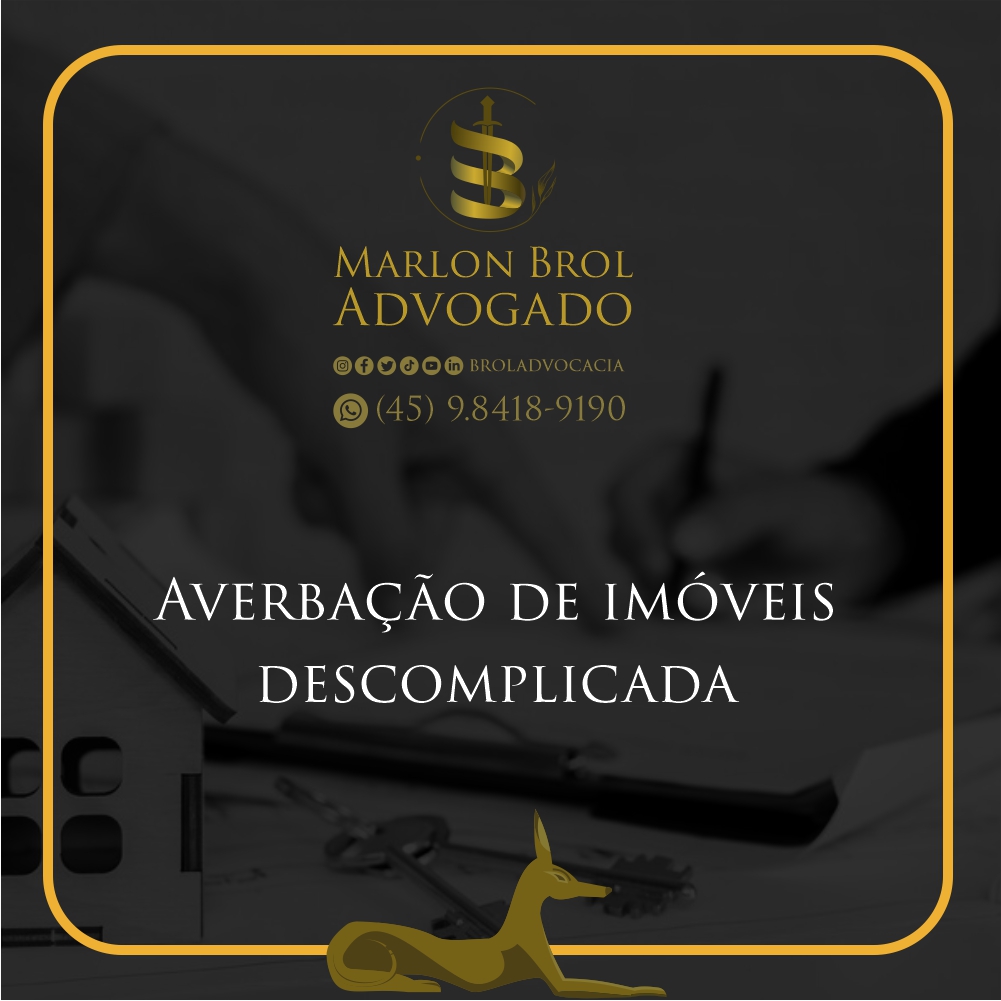 MARLON BROL
ADVOGADO

BROLADVOCACIA

(45) 9.8418-9190

AVERBAÇÃO DE IMÓVEIS DESCOMPLICADA